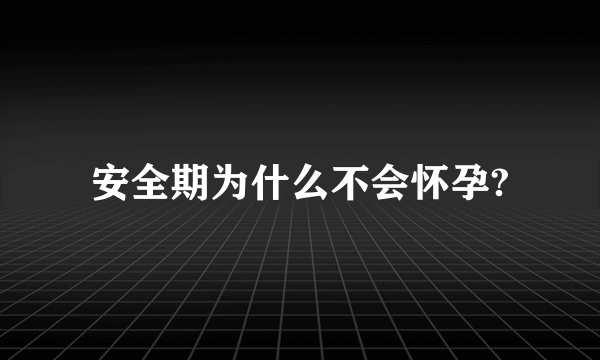 安全期为什么不会怀孕?